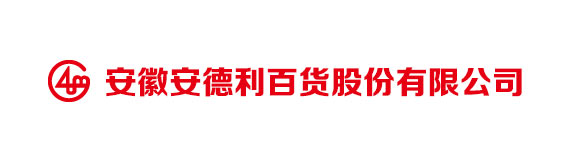 安徽安德利百货股份有限公司